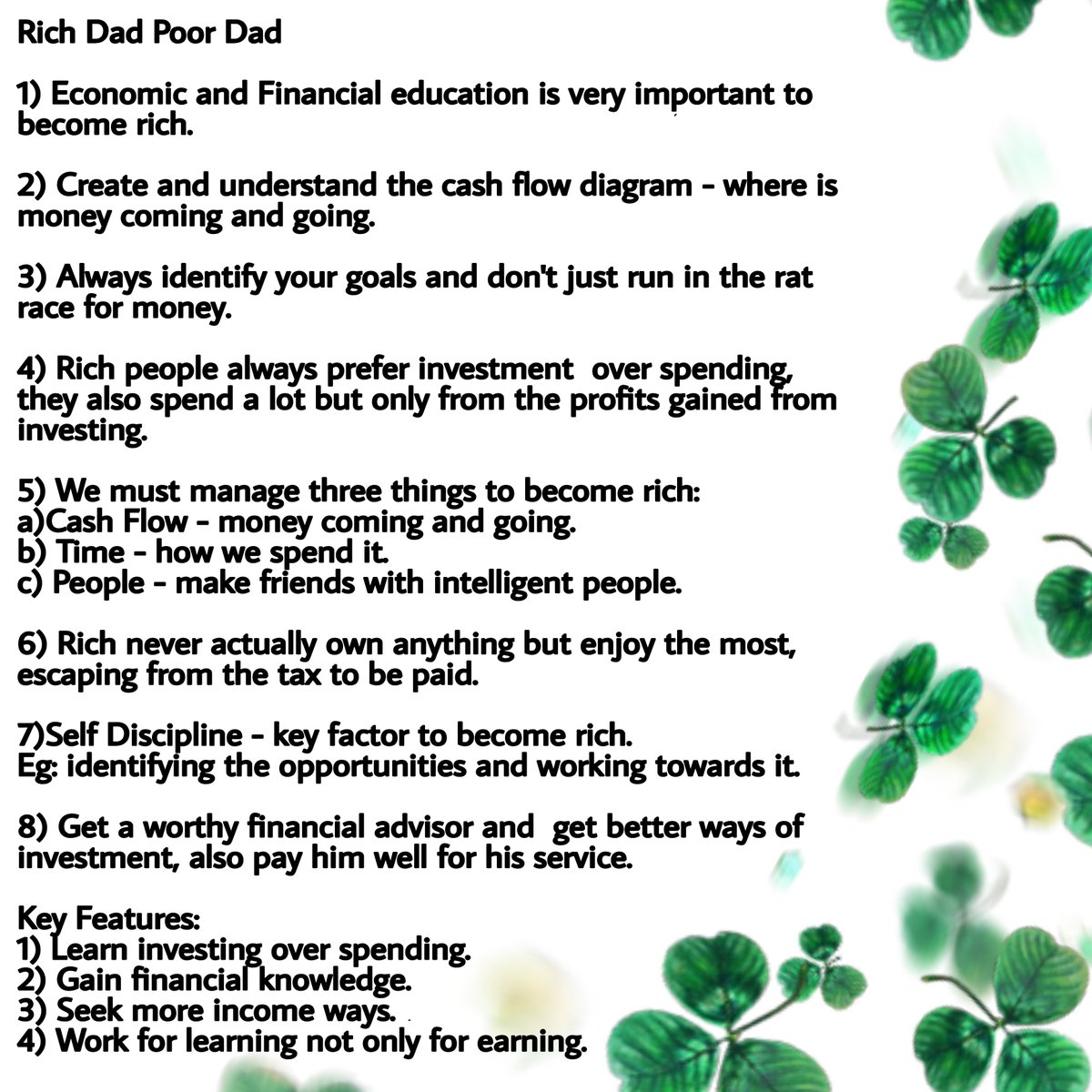 Rich Dad Poor Dad

1) Economic and Financial education is very important to become rich.

2) Create and understand the cash flow diagram - where is money coming and going.

3) Always identify your goals and don't just run in the rat race for money.

4) Rich people always prefer investment over spending, they also spend a lot but only from the profits gained from investing.

5) We must manage three things to become rich:
a)Cash Flow - money coming and going.
b) Time - how we spend it.
c) People - make friends with intelligent people.

6) Rich never actually own anything but enjoy the most, escaping from the tax to be paid.

7)Self Discipline - key factor to become rich.
Eg: identifying the opportunities and working towards it.

8) Get a worthy financial advisor and get better ways of investment, also pay him well for his service.

Key Features:
1) Learn investing over spending.
2) Gain financial knowledge.
3) Seek more income ways.
4) Work for learning not only for earning.